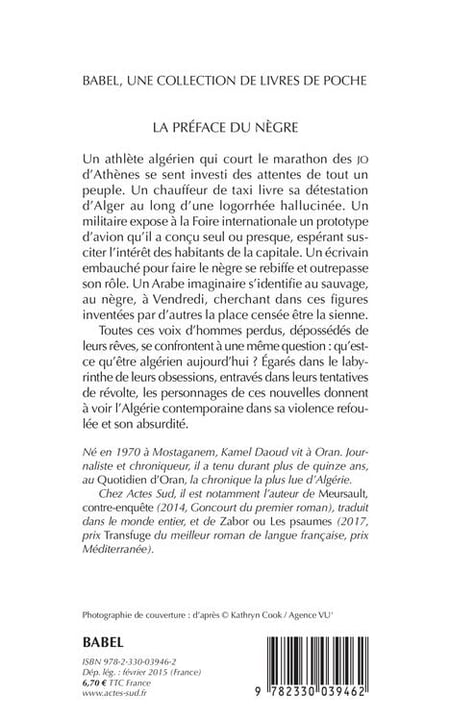 BABEL, UNE COLLECTION DE LIVRES DE POCHE

LA PRÉFACE DU NÈGRE

Un athlète algérien qui court le marathon des JO d'Athènes se sent investi des attentes de tout un peuple. Un chauffeur de taxi livre sa détestation d'Alger au long d'une logorrhée hallucinée. Un militaire expose à la Foire internationale un prototype d'avion qu'il a conçu seul ou presque, espérant susciter l'intérêt des habitants de la capitale. Un écrivain embauché pour faire le nègre se rebiffe et outrepasse son rôle. Un Arabe imaginaire s'identifie au sauvage, au nègre, à Vendredi, cherchant dans ces figures inventées par d'autres la place censée être la sienne.

Toutes ces voix d'hommes perdus, dépossédés de leurs rêves, se confrontent à une même question : qu'est-ce qu'être algérien aujourd'hui ? Égarés dans le labyrinthe de leurs obsessions, entravés dans leurs tentatives de révolte, les personnages de ces nouvelles donnent à voir l'Algérie contemporaine dans sa violence refoulée et son absurdité.

Né en 1970 à Mostaganem, Kamel Daoud vit à Oran. Journaliste et chroniqueur, il a tenu durant plus de quinze ans, au Quotidien d'Oran, la chronique la plus lue d'Algérie.

Chez Actes Sud, il est notamment l'auteur de Meursault, contre-enquête (2014, Goncourt du premier roman), traduit dans le monde entier, et de Zabor ou Les psaumes (2017, prix Transfuge du meilleur roman de langue française, prix Méditerranée).

Photographie de couverture : d'après © Kathryn Cook / Agence VU'

BABEL

ISBN 978-2-330-03946-2
Dép. lég. : février 2015 (France)
6,70 € TTC France
www.actes-sud.fr

9 782330 039462